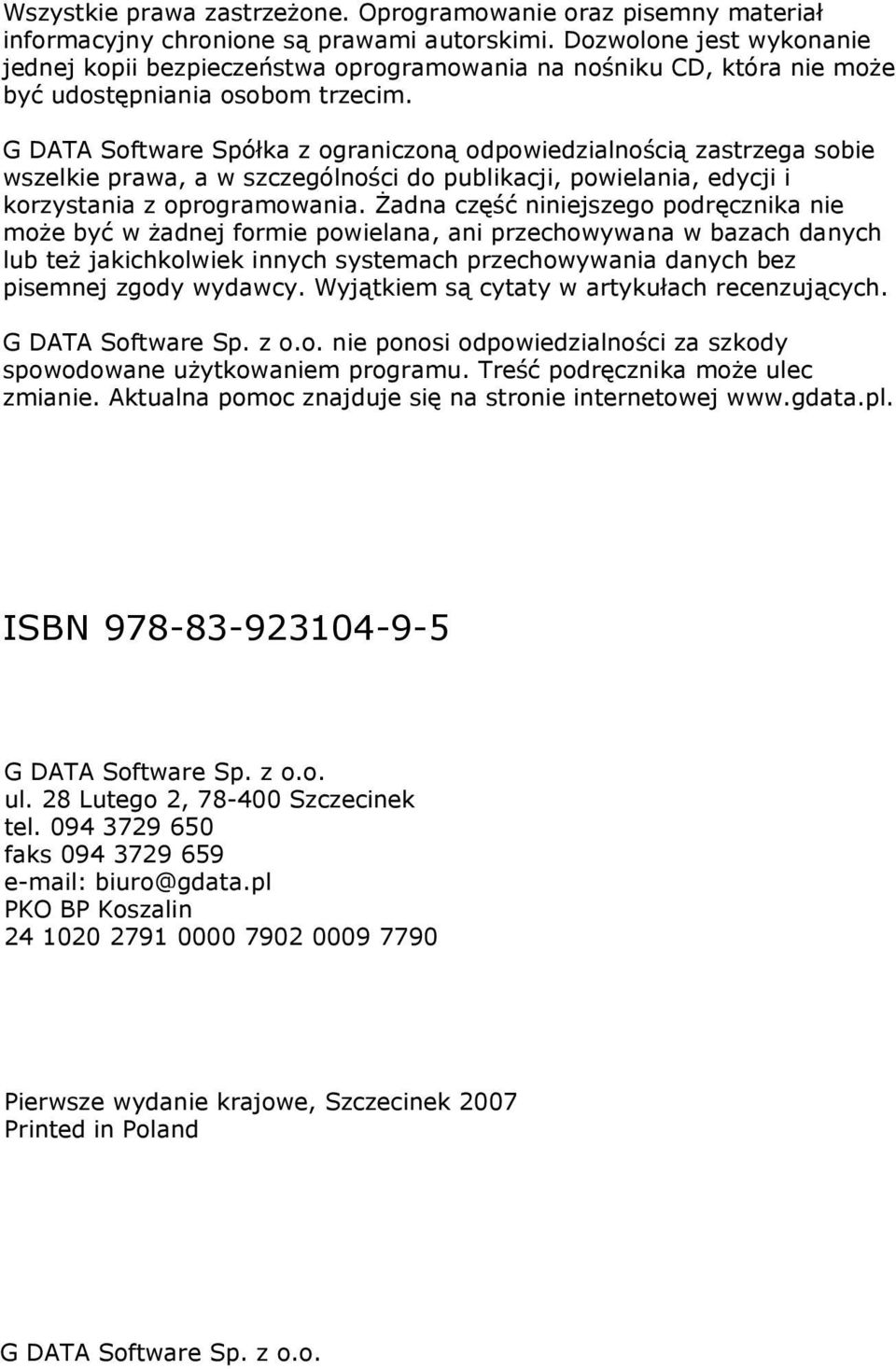 Wszystkie prawa zastrzeżone. Oprogramowanie oraz pisemny materiał informacyjny chronione są prawami autorskimi. Dozwolone jest wykonanie jednej kopii bezpieczeństwa oprogramowania na nośniku CD, która nie może być udostępniania osobom trzecim.

G DATA Software Spółka z ograniczoną odpowiedzialnością zastrzega sobie wszelkie prawa, a w szczególności do publikacji, powielania, edycji i korzystania z oprogramowania. Żadna część niniejszego podręcznika nie może być w żadnej formie powielana, ani przechowywana w bazach danych lub też jakichkolwiek innych systemach przechowywania danych bez pisemnej zgody wydawcy. Wyjątkiem są cytaty w artykułach recenzujących.

G DATA Software Sp. z o.o. nie ponosi odpowiedzialności za szkody spowodowane użytkowaniem programu. Treść podręcznika może ulec zmianie. Aktualna pomoc znajduje się na stronie internetowej www.gdata.pl.

ISBN 978-83-923104-9-5

G DATA Software Sp. z o.o.
ul. 28 Lutego 2, 78-400 Szczecinek
tel. 094 3729 650
faks 094 3729 659
e-mail: biuro@gdata.pl
PKO BP Koszalin
24 1020 2791 0000 7902 0009 7790

Pierwsze wydanie krajowe, Szczecinek 2007
Printed in Poland

G DATA Software Sp. z o.o.